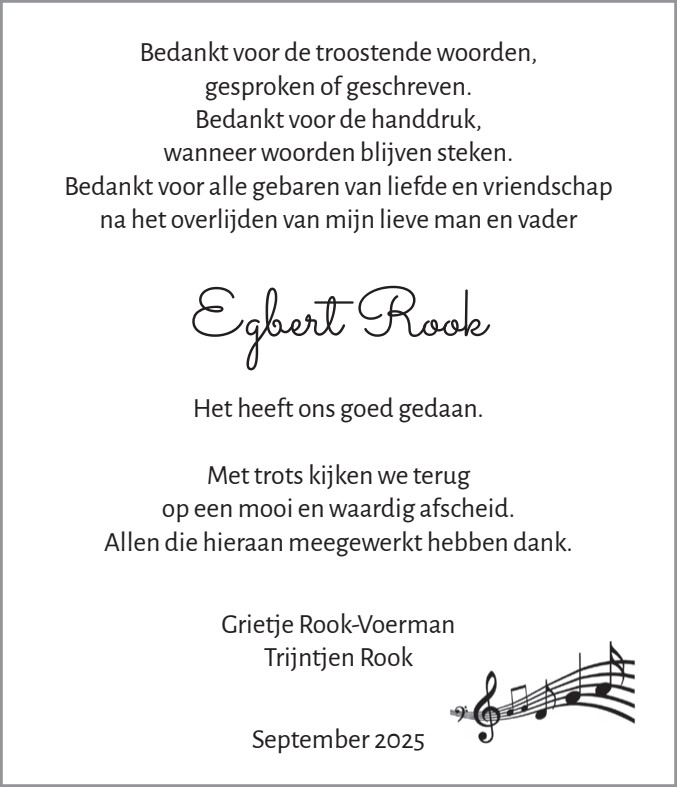 Bedankt voor de troostende woorden,
gesproken of geschreven.
Bedankt voor de handdruk,
wanneer woorden blijven steken.
Bedankt voor alle gebaren van liefde en vriendschap
na het overlijden van mijn lieve man en vader

Egbert Rook

Het heeft ons goed gedaan.

Met trots kijken we terug
op een mooi en waardig afscheid.
Allen die hieraan meegewerkt hebben dank.

Grietje Rook-Voerman
Trijntjen Rook

September 2025